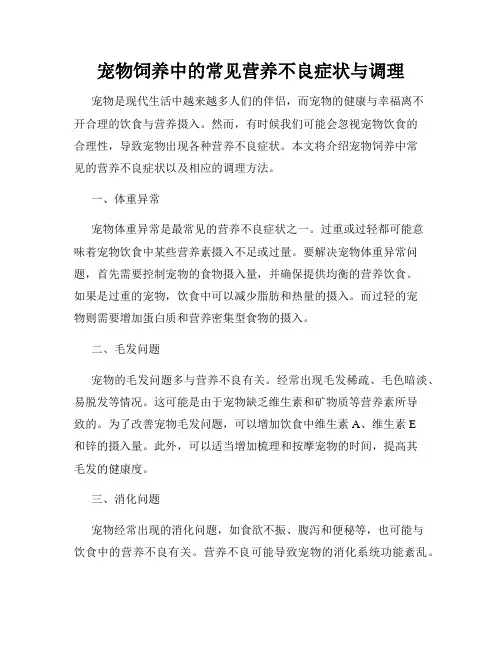 宠物饲养中的常见营养不良症状与调理

宠物是现代生活中越来越多人们的伴侣，而宠物的健康与幸福离不开合理的饮食与营养摄入。然而，有时候我们可能会忽视宠物饮食的合理性，导致宠物出现各种营养不良症状。本文将介绍宠物饲养中常见的营养不良症状以及相应的调理方法。

一、体重异常

宠物体重异常是最常见的营养不良症状之一。过重或过轻都可能意味着宠物饮食中某些营养素摄入不足或过量。要解决宠物体重异常问题，首先需要控制宠物的食物摄入量，并确保提供均衡的营养饮食。如果是过重的宠物，饮食中可以减少脂肪和热量的摄入。而过轻的宠物则需要增加蛋白质和营养密集型食物的摄入。

二、毛发问题

宠物的毛发问题多与营养不良有关。经常出现毛发稀疏、毛色暗淡、易脱发等情况。这可能是由于宠物缺乏维生素和矿物质等营养素所导致的。为了改善宠物毛发问题，可以增加饮食中维生素 A、维生素 E 和锌的摄入量。此外，可以适当增加梳理和按摩宠物的时间，提高其毛发的健康度。

三、消化问题

宠物经常出现的消化问题，如食欲不振、腹泻和便秘等，也可能与饮食中的营养不良有关。营养不良可能导致宠物的消化系统功能紊乱。